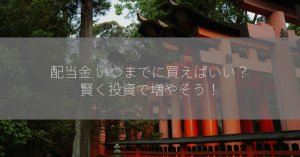 配当金 いつまでに買えばいい？
賢く投資で増やそう！